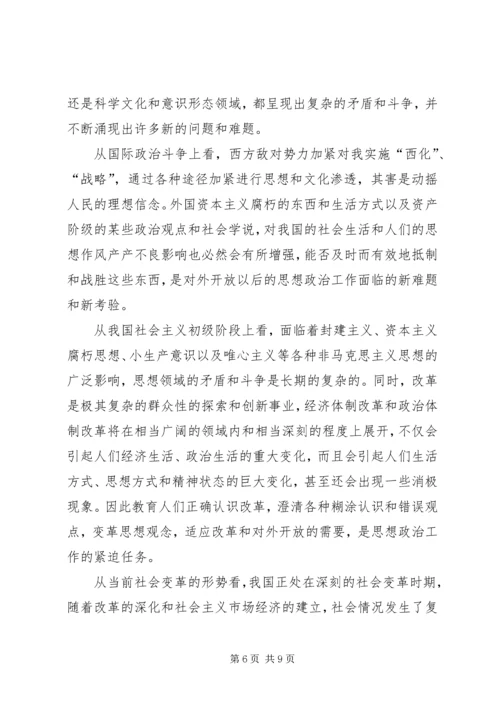 还是科学文化和意识形态领域，都呈现出复杂的矛盾和斗争，并不断涌现出许多新的问题和难题。

从国际政治斗争上看，西方敌对势力加紧对我实施“西化”、“战略”，通过各种途径加紧进行思想和文化渗透，其害是动摇人民的理想信念。外国资本主义腐朽的东西和生活方式以及资产阶级的某些政治观点和社会学说，对我国的社会生活和人们的思想作风产产不良影响也必然会有所增强，能否及时而有效地抵制和战胜这些东西，是对外开放以后的思想政治工作面临的新难题和新考验。

从我国社会主义初级阶段上看，面临着封建主义、资本主义腐朽思想、小生产意识以及唯心主义等各种非马克思主义思想的广泛影响，思想领域的矛盾和斗争是长期的复杂的。同时，改革是极其复杂的群众性的探索和创新事业，经济体制改革和政治体制改革将在相当广阔的领域内和相当深刻的程度上展开，不仅会引起人们经济生活、政治生活的重大变化，而且会引起人们生活方式、思想方式和精神状态的巨大变化，甚至还会出现一些消极现象。因此教育人们正确认识改革，澄清各种糊涂认识和错误观点，变革思想观念，适应改革和对外开放的需要，是思想政治工作的紧迫任务。

从当前社会变革的形势看，我国正处在深刻的社会变革时期，随着改革的深化和社会主义市场经济的建立，社会情况发生了复

第 6 页 共 9 页